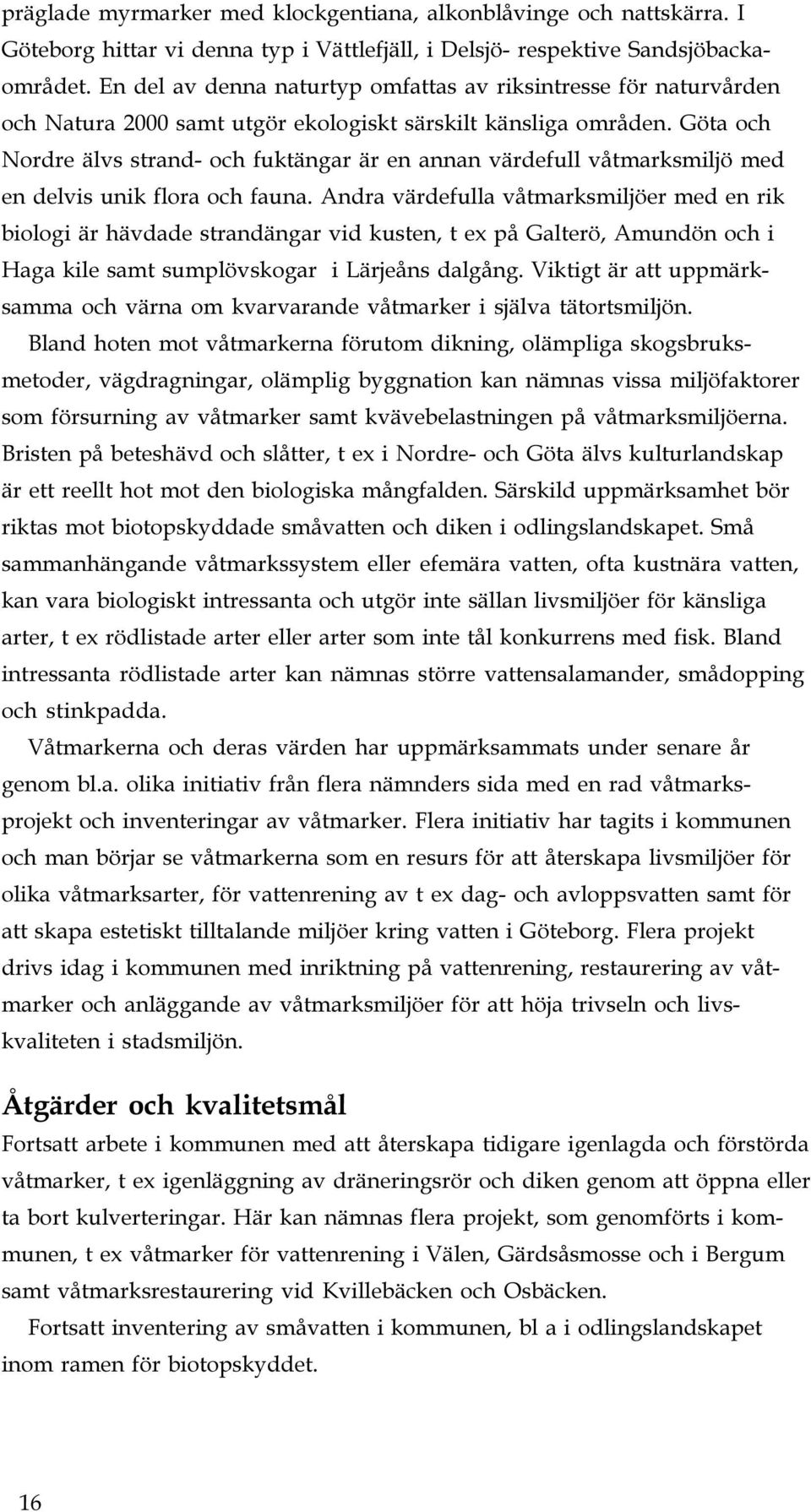 präglade myrmarker med klockgentiana, alkonblåvinge och nattskärra. I Göteborg hittar vi denna typ i Vättlefjäll, i Delsjö- respektive Sandsjöbackaområdet. En del av denna naturtyp omfattas av riksintresse för naturvården och Natura 2000 samt utgör ekologiskt särskilt känsliga områden. Göta och Nordre älvs strand- och fuktängar är en annan värdefull våtmarksmiljö med en delvis unik flora och fauna. Andra värdefulla våtmarksmiljöer med en rik biologi är hävdade strandängar vid kusten, t ex på Galterö, Amundön och i Haga kile samt sumplövskogar i Lärjeåns dalgång. Viktigt är att uppmärksamma och värna om kvarvarande våtmarker i själva tätortsmiljön.

Bland hoten mot våtmarkerna förutom dikning, olämpliga skogsbruksmetoder, vägdragningar, olämplig byggnation kan nämnas vissa miljöfaktorer som försurning av våtmarker samt kvävebelastningen på våtmarksmiljöerna. Bristen på beteshävd och slåtter, t ex i Nordre- och Göta älvs kulturlandskap är ett reellt hot mot den biologiska mångfalden. Särskild uppmärksamhet bör riktas mot biotopskyddade småvatten och diken i odlingslandskapet. Små sammanhängande våtmarkssystem eller efemära vatten, ofta kustnära vatten, kan vara biologiskt intressanta och utgör inte sällan livsmiljöer för känsliga arter, t ex rödlistade arter eller arter som inte tål konkurrens med fisk. Bland intressanta rödlistade arter kan nämnas större vattensalamander, smådopping och stinkpadda.

Våtmarkerna och deras värden har uppmärksammats under senare år genom bl.a. olika initiativ från flera nämnders sida med en rad våtmarksprojekt och inventeringar av våtmarker. Flera initiativ har tagits i kommunen och man börjar se våtmarkerna som en resurs för att återskapa livsmiljöer för olika våtmarksarter, för vattenrening av t ex dag- och avloppsvatten samt för att skapa estetiskt tilltalande miljöer kring vatten i Göteborg. Flera projekt drivs idag i kommunen med inriktning på vattenrening, restaurering av våtmarker och anläggande av våtmarksmiljöer för att höja trivseln och livskvaliteten i stadsmiljön.

Åtgärder och kvalitetsmål

Fortsatt arbete i kommunen med att återskapa tidigare igenlagda och förstörda våtmarker, t ex igenläggning av dräneringsrör och diken genom att öppna eller ta bort kulverteringar. Här kan nämnas flera projekt, som genomförts i kommunen, t ex våtmarker för vattenrening i Välen, Gärdsåsmosse och i Bergum samt våtmarksrestaurering vid Kvillebäcken och Osbäcken.

Fortsatt inventering av småvatten i kommunen, bl a i odlingslandskapet inom ramen för biotopskyddet.

16